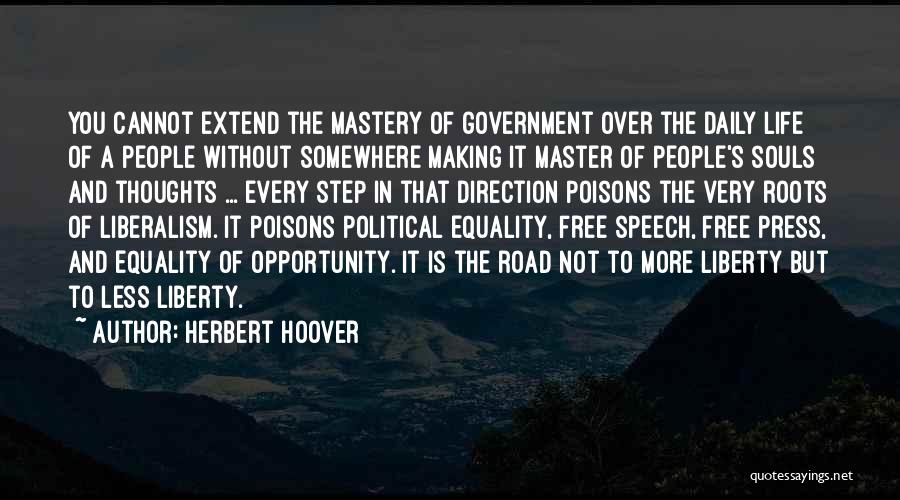 YOU CANNOT EXTEND THE MASTERY OF GOVERNMENT OVER THE DAILY LIFE OF A PEOPLE WITHOUT SOMEWHERE MAKING IT MASTER OF PEOPLE'S SOULS AND THOUGHTS ... EVERY STEP IN THAT DIRECTION POISONS THE VERY ROOTS OF LIBERALISM. IT POISONS POLITICAL EQUALITY, FREE SPEECH, FREE PRESS, AND EQUALITY OF OPPORTUNITY. IT IS THE ROAD NOT TO MORE LIBERTY BUT TO LESS LIBERTY.

~ AUTHOR: HERBERT HOOVER

quotessayings.net